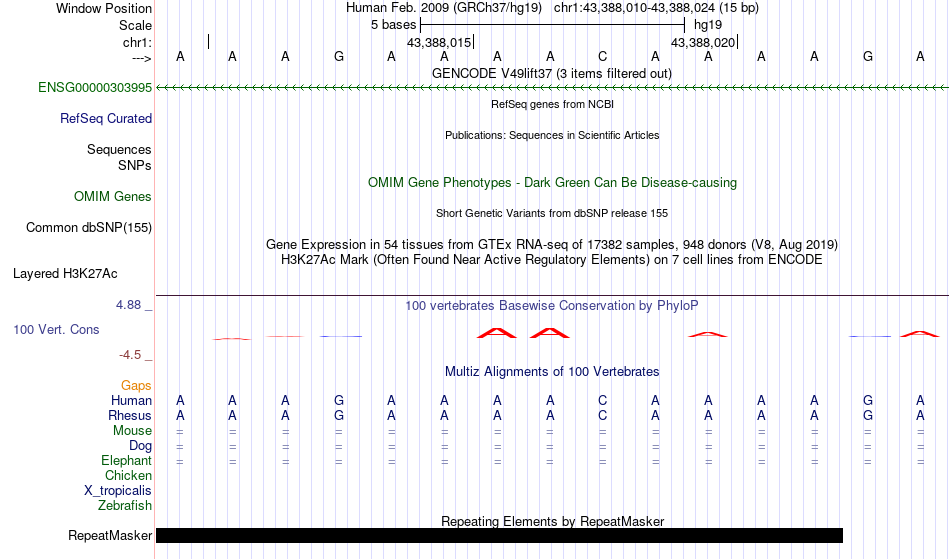 Window Position Human Feb. 2009 (GRCh37/hg19) chr1:43,388,010-43,388,024 (15 bp)
Scale 5 bases hg19
chr1: 43,388,015 43,388,020
---> A A A G A A A A C A A A A G A
GENCODE V49lift37 (3 items filtered out)
ENSG00000303995
RefSeq genes from NCBI
RefSeq Curated
Publications: Sequences in Scientific Articles
Sequences
SNPs
OMIM Gene Phenotypes - Dark Green Can Be Disease-causing
OMIM Genes
Short Genetic Variants from dbSNP release 155
Common dbSNP(155)
Gene Expression in 54 tissues from GTEx RNA-seq of 17382 samples, 948 donors (V8, Aug 2019)
H3K27Ac Mark (Often Found Near Active Regulatory Elements) on 7 cell lines from ENCODE
Layered H3K27Ac
4.88 _ 100 vertebrates Basewise Conservation by PhyloP
100 Vert. Cons
-4.5 _
Multiz Alignments of 100 Vertebrates
Gaps
Human A A A G A A A A C A A A A G A
Rhesus A A A G A A A A C A A A A G A
Mouse = = = = = = = = = = = = = = =
Dog = = = = = = = = = = = = = = =
Elephant = = = = = = = = = = = = = = =
Chicken
X_tropicalis
Zebrafish
Repeating Elements by RepeatMasker
RepeatMasker